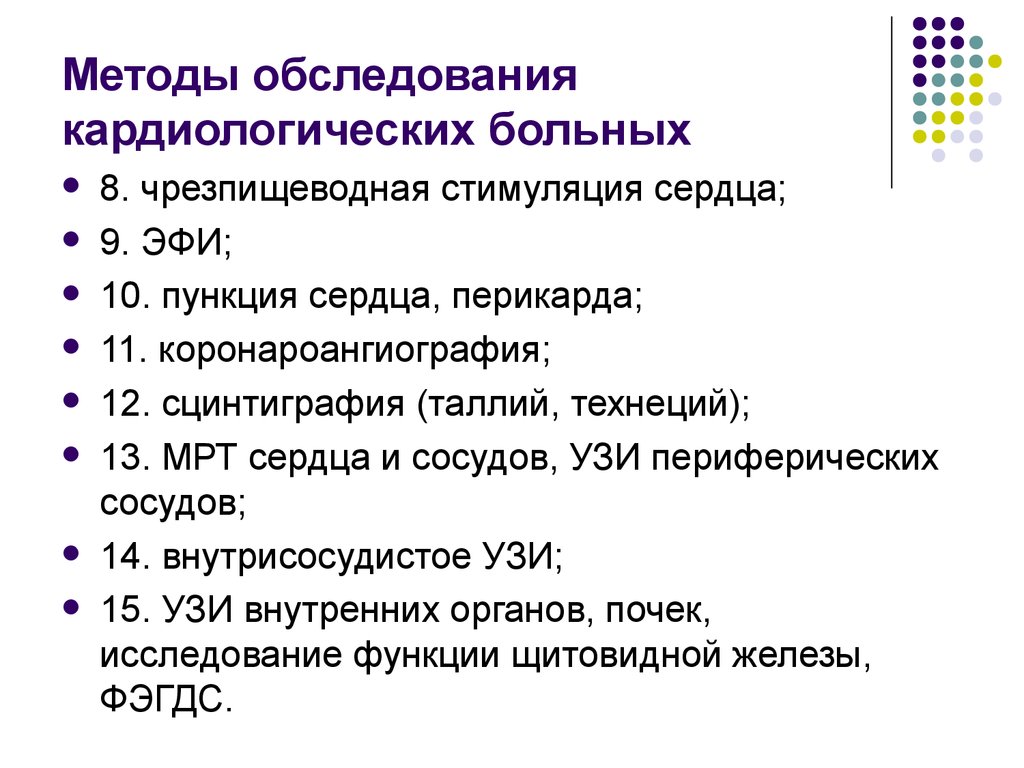 Методы обследования кардиологических больных

- 8. чрезпищеводная стимуляция сердца;
- 9. ЭФИ;
- 10. пункция сердца, перикарда;
- 11. коронароангиография;
- 12. сцинтиграфия (таллий, технеций);
- 13. МРТ сердца и сосудов, УЗИ периферических сосудов;
- 14. внутрисосудистое УЗИ;
- 15. УЗИ внутренних органов, почек, исследование функции щитовидной железы, ФЭГДС.